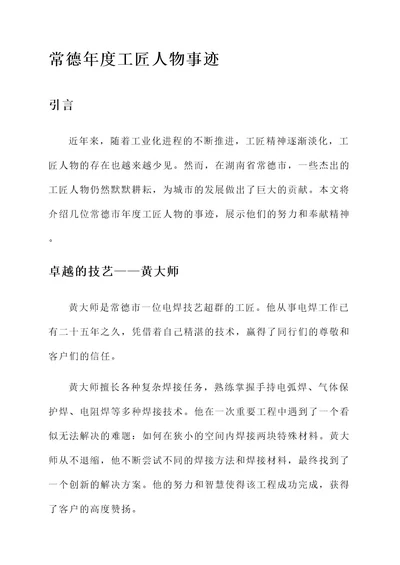 常德年度工匠人物事迹

引言

近年来，随着工业化进程的不断推进，工匠精神逐渐淡化，工匠人物的存在也越来越少见。然而，在湖南省常德市，一些杰出的工匠人物仍然默默耕耘，为城市的发展做出了巨大的贡献。本文将介绍几位常德市年度工匠人物的事迹，展示他们的努力和奉献精神。

卓越的技艺——黄大师

黄大师是常德市一位电焊技艺超群的工匠。他从事电焊工作已有二十五年之久，凭借着自己精湛的技术，赢得了同行们的尊敬和客户们的信任。

黄大师擅长各种复杂焊接任务，熟练掌握手持电弧焊、气体保护焊、电阻焊等多种焊接技术。他在一次重要工程中遇到了一个看似无法解决的难题：如何在狭小的空间内焊接两块特殊材料。黄大师从不退缩，他不断尝试不同的焊接方法和焊接材料，最终找到了一个创新的解决方案。他的努力和智慧使得该工程成功完成，获得了客户的高度赞扬。